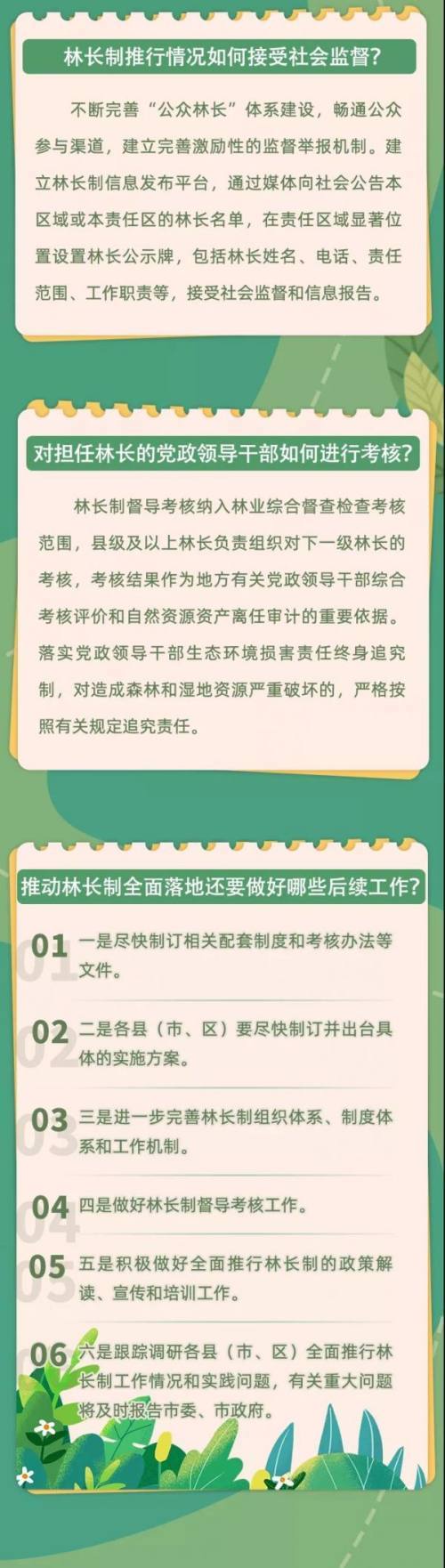 林长制推行情况如何接受社会监督?

不断完善“公众林长”体系建设，畅通公众参与渠道，建立完善激励性的监督举报机制。建立林长制信息发布平台，通过媒体向社会公告本区域或本责任区的林长名单，在责任区域显著位置设置林长公示牌，包括林长姓名、电话、责任范围、工作职责等，接受社会监督和信息报告。

对担任林长的党政领导干部如何进行考核?

林长制督导考核纳入林业综合督查检查考核范围，县级及以上林长负责组织对下一级林长的考核，考核结果作为地方有关党政领导干部综合考核评价和自然资源资产离任审计的重要依据。落实党政领导干部生态环境损害责任终身追究制，对造成森林和湿地资源严重破坏的，严格按照有关规定追究责任。

推动林长制全面落地还要做好哪些后续工作?

01 一是尽快制订相关配套制度和考核办法等文件。

02 二是各县（市、区）要尽快制订并出台具体的实施方案。

03 三是进一步完善林长制组织体系、制度体系和工作机制。

04 四是做好林长制督导考核工作。

05 五是积极做好全面推行林长制的政策解读、宣传和培训工作。

06 六是跟踪调研各县（市、区）全面推行林长制工作情况和实践问题，有关重大问题将及时报告市委、市政府。